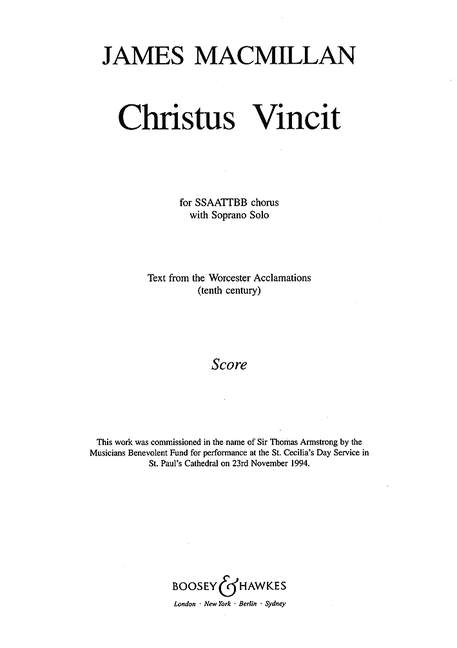 JAMES MACMILLAN

Christus Vincit

for SSAATTBB chorus
with Soprano Solo

Text from the Worcester Acclamations
(tenth century)

Score

This work was commissioned in the name of Sir Thomas Armstrong by the Musicians Benevolent Fund for performance at the St. Cecilia's Day Service in St. Paul's Cathedral on 23rd November 1994.

BOOSEY & HAWKES
London · New York · Berlin · Sydney